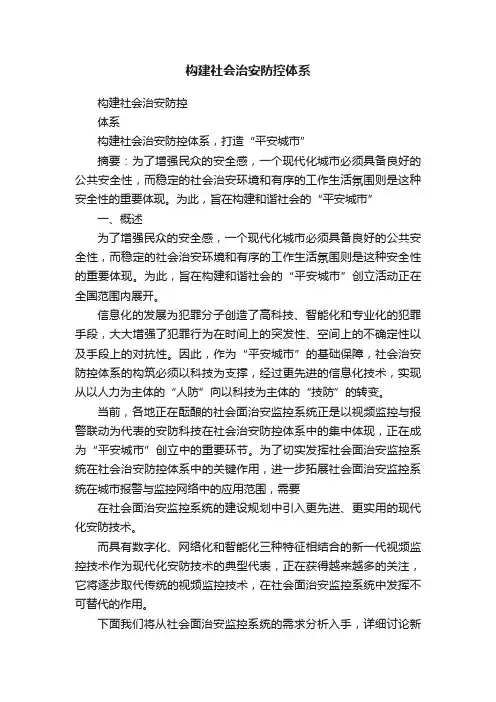 构建社会治安防控体系

构建社会治安防控

体系

构建社会治安防控体系，打造“平安城市”

摘要：为了增强民众的安全感，一个现代化城市必须具备良好的公共安全性，而稳定的社会治安环境和有序的工作生活氛围则是这种安全性的重要体现。为此，旨在构建和谐社会的“平安城市”

一、概述

为了增强民众的安全感，一个现代化城市必须具备良好的公共安全性，而稳定的社会治安环境和有序的工作生活氛围则是这种安全性的重要体现。为此，旨在构建和谐社会的“平安城市”创立活动正在全国范围内展开。

信息化的发展为犯罪分子创造了高科技、智能化和专业化的犯罪手段，大大增强了犯罪行为在时间上的突发性、空间上的不确定性以及手段上的对抗性。因此，作为“平安城市”的基础保障，社会治安防控体系的构筑必须以科技为支撑，经过更先进的信息化技术，实现从以人力为主体的“人防”向以科技为主体的“技防”的转变。

当前，各地正在酝酿的社会面治安监控系统正是以视频监控与报警联动为代表的安防科技在社会治安防控体系中的集中体现，正在成为“平安城市”创立中的重要环节。为了切实发挥社会面治安监控系统在社会治安防控体系中的关键作用，进一步拓展社会面治安监控系统在城市报警与监控网络中的应用范围，需要

在社会面治安监控系统的建设规划中引入更先进、更实用的现代化安防技术。

而具有数字化、网络化和智能化三种特征相结合的新一代视频监控技术作为现代化安防技术的典型代表，正在获得越来越多的关注，它将逐步取代传统的视频监控技术，在社会面治安监控系统中发挥不可替代的作用。

下面我们将从社会面治安监控系统的需求分析入手，详细讨论新